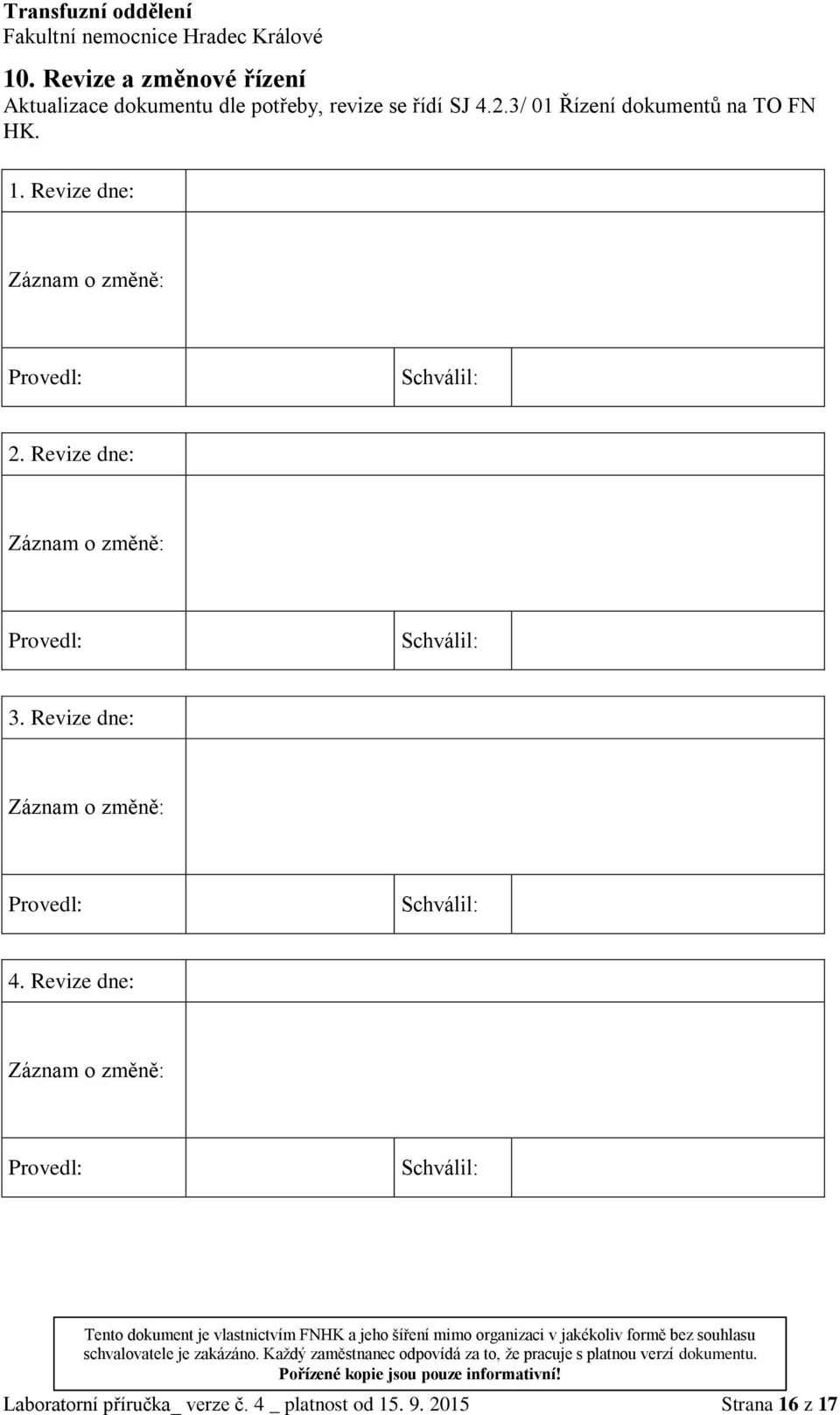 Transfuzní oddělení
Fakultní nemocnice Hradec Králové

10. Revize a změnové řízení
Aktualizace dokumentu dle potřeby, revize se řídí SJ 4.2.3/ 01 Řízení dokumentů na TO FN HK.

| 1. Revize dne: | | | |
|---|---|---|---|
| Záznam o změně: | | | |
| Provedl: | | Schválil: | |

| 2. Revize dne: | | | |
|---|---|---|---|
| Záznam o změně: | | | |
| Provedl: | | Schválil: | |

| 3. Revize dne: | | | |
|---|---|---|---|
| Záznam o změně: | | | |
| Provedl: | | Schválil: | |

| 4. Revize dne: | | | |
|---|---|---|---|
| Záznam o změně: | | | |
| Provedl: | | Schválil: | |

Tento dokument je vlastnictvím FNHK a jeho šíření mimo organizaci v jakékoliv formě bez souhlasu schvalovatele je zakázáno. Každý zaměstnanec odpovídá za to, že pracuje s platnou verzí dokumentu.
Pořízené kopie jsou pouze informativní!

Laboratorní příručka_ verze č. 4 _ platnost od 15. 9. 2015 Strana 16 z 17